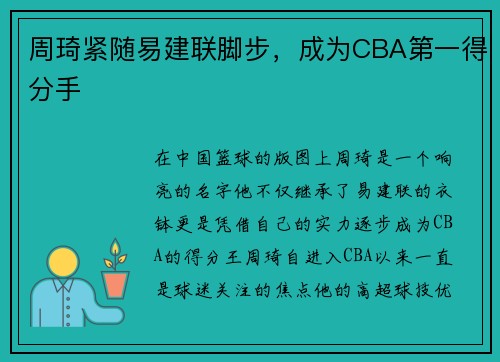 周琦紧随易建联脚步，成为CBA第一得分手

在中国篮球的版图上周琦是一个响亮的名字他不仅继承了易建联的衣钵更是凭借自己的实力逐步成为CBA的得分王周琦自进入CBA以来一直是球迷关注的焦点他的高超球技优